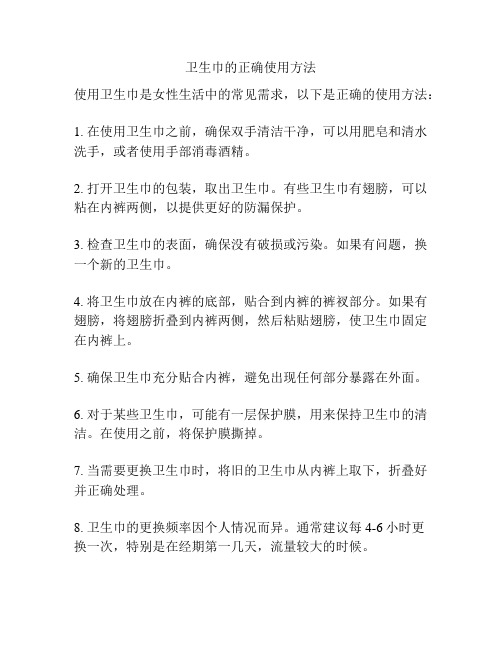 卫生巾的正确使用方法

使用卫生巾是女性生活中的常见需求，以下是正确的使用方法：

1. 在使用卫生巾之前，确保双手清洁干净，可以用肥皂和清水洗手，或者使用手部消毒酒精。

2. 打开卫生巾的包装，取出卫生巾。有些卫生巾有翅膀，可以粘在内裤两侧，以提供更好的防漏保护。

3. 检查卫生巾的表面，确保没有破损或污染。如果有问题，换一个新的卫生巾。

4. 将卫生巾放在内裤的底部，贴合到内裤的裤衩部分。如果有翅膀，将翅膀折叠到内裤两侧，然后粘贴翅膀，使卫生巾固定在内裤上。

5. 确保卫生巾充分贴合内裤，避免出现任何部分暴露在外面。

6. 对于某些卫生巾，可能有一层保护膜，用来保持卫生巾的清洁。在使用之前，将保护膜撕掉。

7. 当需要更换卫生巾时，将旧的卫生巾从内裤上取下，折叠好并正确处理。

8. 卫生巾的更换频率因个人情况而异。通常建议每 4-6 小时更换一次，特别是在经期第一几天，流量较大的时候。